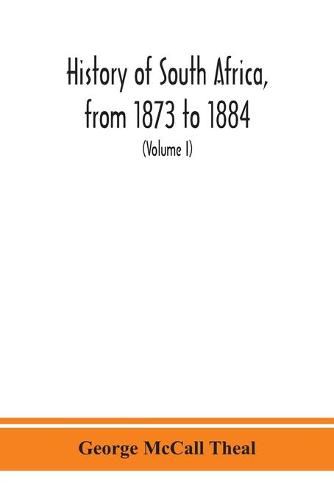 History of South Africa, from 1873 to 1884

(Volume I)

George McCall Theal